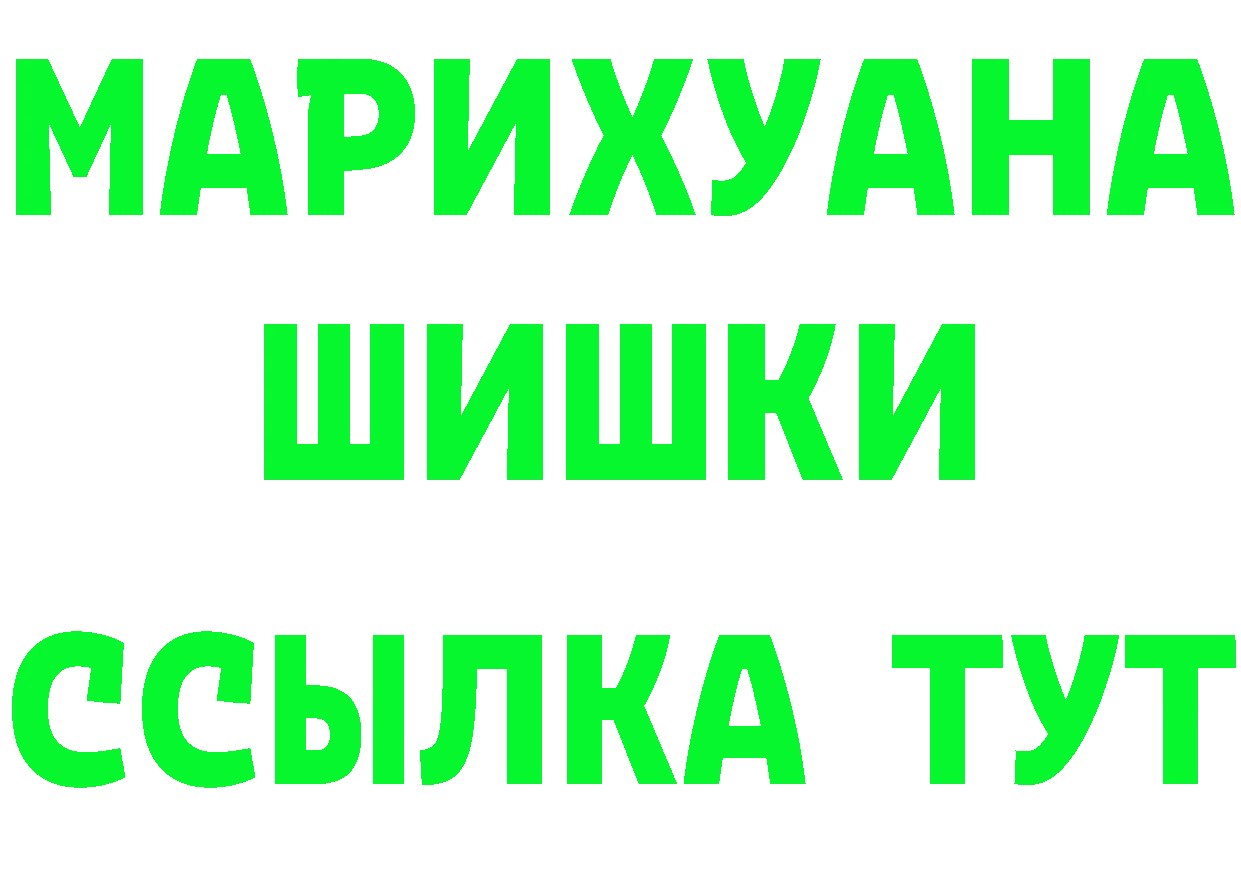 МАРИХУАНА
ШИШКИ
ССЫЛКА ТУТ